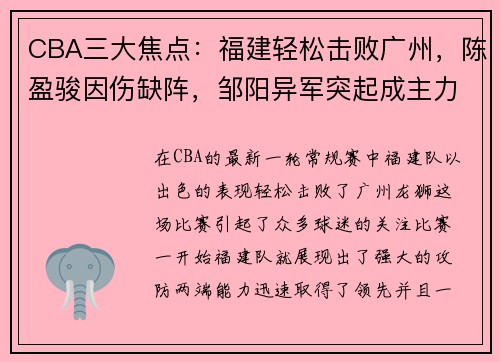 CBA三大焦点：福建轻松击败广州，陈盈骏因伤缺阵，邹阳异军突起成主力

在CBA的最新一轮常规赛中福建队以出色的表现轻松击败了广州龙狮这场比赛引起了众多球迷的关注比赛一开始福建队就展现出了强大的攻防两端能力迅速取得了领先并且一